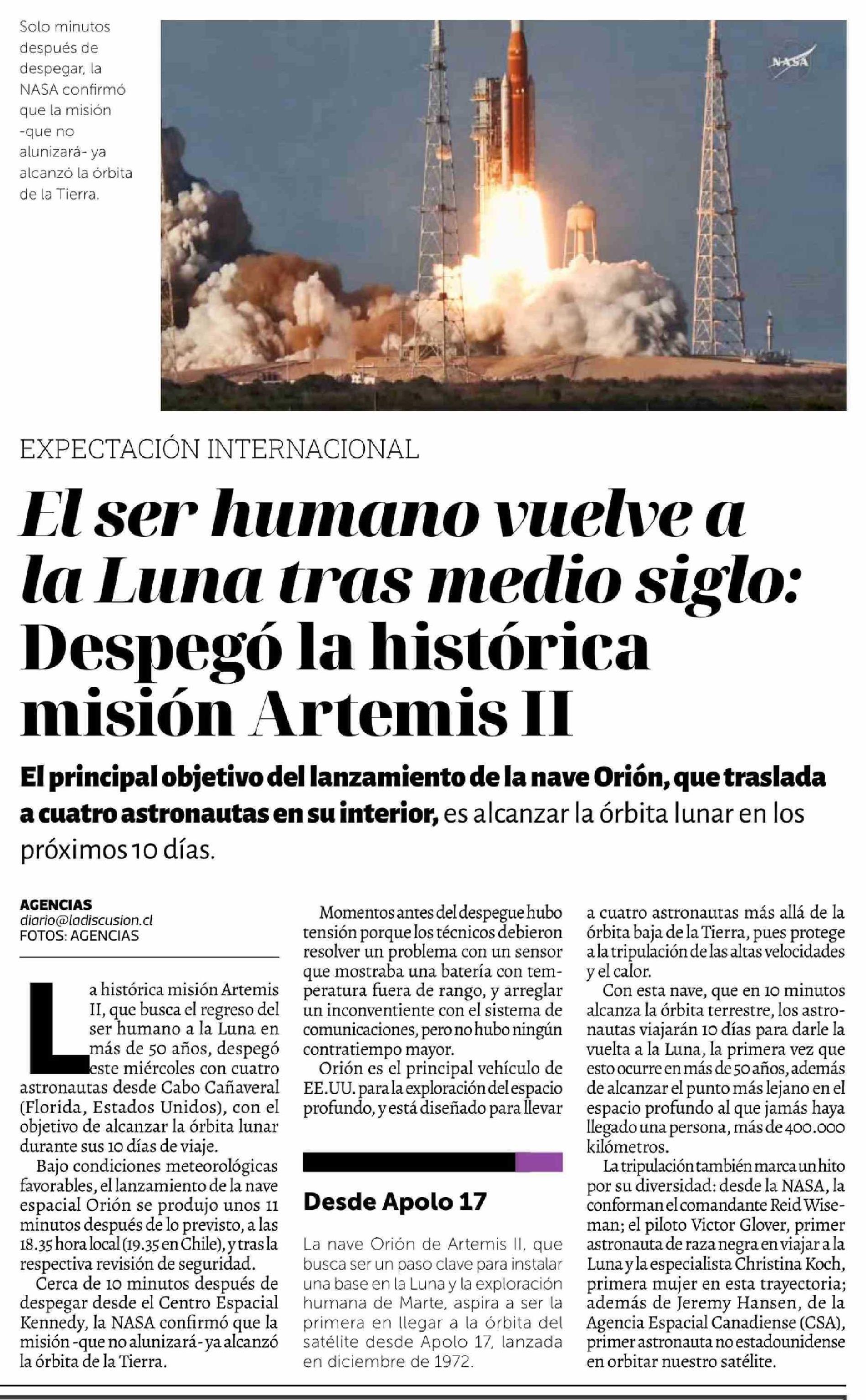 Solo minutos después de despegar, la NASA confirmó que la misión -que no alunizará- ya alcanzó la órbita de la Tierra.

NASA

EXPECTACIÓN INTERNACIONAL

El ser humano vuelve a la Luna tras medio siglo: Despegó la histórica misión Artemis II

El principal objetivo del lanzamiento de la nave Orión, que traslada a cuatro astronautas en su interior, es alcanzar la órbita lunar en los próximos 10 días.

AGENCIAS
diario@ladiscusion.cl
FOTOS: AGENCIAS

La histórica misión Artemis II, que busca el regreso del ser humano a la Luna en más de 50 años, despegó este miércoles con cuatro astronautas desde Cabo Cañaveral (Florida, Estados Unidos), con el objetivo de alcanzar la órbita lunar durante sus 10 días de viaje.

Bajo condiciones meteorológicas favorables, el lanzamiento de la nave espacial Orión se produjo unos 11 minutos después de lo previsto, a las 18.35 hora local (19.35 en Chile), y tras la respectiva revisión de seguridad.

Cerca de 10 minutos después de despegar desde el Centro Espacial Kennedy, la NASA confirmó que la misión -que no alunizará- ya alcanzó la órbita de la Tierra.

Momentos antes del despegue hubo tensión porque los técnicos debieron resolver un problema con un sensor que mostraba una batería con temperatura fuera de rango, y arreglar un inconveniente con el sistema de comunicaciones, pero no hubo ningún contratiempo mayor.

Orión es el principal vehículo de EE.UU. para la exploración del espacio profundo, y está diseñado para llevar a cuatro astronautas más allá de la órbita baja de la Tierra, pues protege a la tripulación de las altas velocidades y el calor.

Con esta nave, que en 10 minutos alcanza la órbita terrestre, los astronautas viajarán 10 días para darle la vuelta a la Luna, la primera vez que esto ocurre en más de 50 años, además de alcanzar el punto más lejano en el espacio profundo al que jamás haya llegado una persona, más de 400.000 kilómetros.

La tripulación también marca un hito por su diversidad: desde la NASA, la conforman el comandante Reid Wiseman; el piloto Victor Glover, primer astronauta de raza negra en viajar a la Luna y la especialista Christina Koch, primera mujer en esta trayectoria; además de Jeremy Hansen, de la Agencia Espacial Canadiense (CSA), primer astronauta no estadounidense en orbitar nuestro satélite.

Desde Apolo 17

La nave Orión de Artemis II, que busca ser un paso clave para instalar una base en la Luna y la exploración humana de Marte, aspira a ser la primera en llegar a la órbita del satélite desde Apolo 17, lanzada en diciembre de 1972.